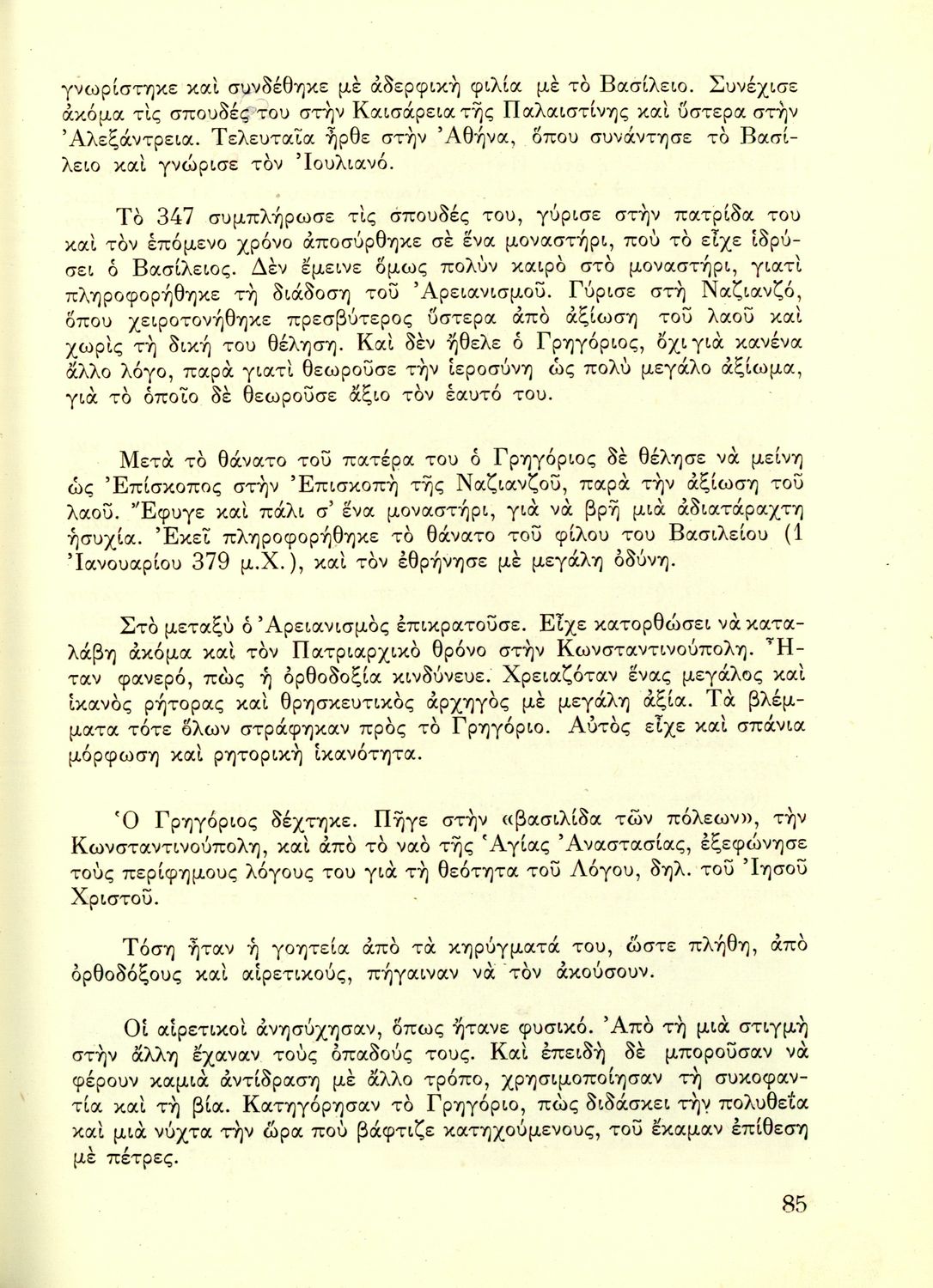 γνωρίστηκε καὶ συνδέθηκε μὲ ἀδερφικὴ φιλία μὲ τὸ Βασίλειο. Συνέχισε ἀκόμα τὶς σπουδές του στὴν Καισάρεια τῆς Παλαιστίνης καὶ ὕστερα στὴν Ἀλεξάντρεια. Τελευταῖα ἦρθε στὴν Ἀθήνα, ὅπου συνάντησε τὸ Βασίλειο καὶ γνώρισε τὸν Ἰουλιανό.

Τὸ 347 συμπλήρωσε τὶς σπουδές του, γύρισε στὴν πατρίδα του καὶ τὸν ἑπόμενο χρόνο ἀποσύρθηκε σὲ ἕνα μοναστήρι, ποὺ τὸ εἶχε ἱδρύσει ὁ Βασίλειος. Δὲν ἔμεινε ὅμως πολὺν καιρὸ στὸ μοναστήρι, γιατὶ πληροφορήθηκε τὴ διάδοση τοῦ Ἀρειανισμοῦ. Γύρισε στὴ Ναζιανζό, ὅπου χειροτονήθηκε πρεσβύτερος ὕστερα ἀπὸ ἀξίωση τοῦ λαοῦ καὶ χωρὶς τὴ δική του θέληση. Καὶ δὲν ἤθελε ὁ Γρηγόριος, ὄχι γιὰ κανένα ἄλλο λόγο, παρὰ γιατὶ θεωροῦσε τὴν ἱεροσύνη ὡς πολὺ μεγάλο ἀξίωμα, γιὰ τὸ ὁποῖο δὲ θεωροῦσε ἄξιο τὸν ἑαυτό του.

Μετὰ τὸ θάνατο τοῦ πατέρα του ὁ Γρηγόριος δὲ θέλησε νὰ μείνη ὡς Ἐπίσκοπος στὴν Ἐπισκοπὴ τῆς Ναζιανζοῦ, παρὰ τὴν ἀξίωση τοῦ λαοῦ. Ἔφυγε καὶ πάλι σ' ἕνα μοναστήρι, γιὰ νὰ βρῆ μιὰ ἀδιατάραχτη ἡσυχία. Ἐκεῖ πληροφορήθηκε τὸ θάνατο τοῦ φίλου του Βασιλείου (1 Ἰανουαρίου 379 μ.Χ.), καὶ τὸν ἐθρήνησε μὲ μεγάλη ὀδύνη.

Στὸ μεταξὺ ὁ Ἀρειανισμὸς ἐπικρατοῦσε. Εἶχε κατορθώσει νὰ καταλάβη ἀκόμα καὶ τὸν Πατριαρχικὸ θρόνο στὴν Κωνσταντινούπολη. Ἦταν φανερό, πὼς ἡ ὀρθοδοξία κινδύνευε. Χρειαζόταν ἕνας μεγάλος καὶ ἱκανὸς ρήτορας καὶ θρησκευτικὸς ἀρχηγὸς μὲ μεγάλη ἀξία. Τὰ βλέμματα τότε ὅλων στράφηκαν πρὸς τὸ Γρηγόριο. Αὐτὸς εἶχε καὶ σπάνια μόρφωση καὶ ρητορικὴ ἱκανότητα.

Ὁ Γρηγόριος δέχτηκε. Πῆγε στὴν «βασιλίδα τῶν πόλεων», τὴν Κωνσταντινούπολη, καὶ ἀπὸ τὸ ναὸ τῆς Ἁγίας Ἀναστασίας, ἐξεφώνησε τοὺς περίφημους λόγους του γιὰ τὴ θεότητα τοῦ Λόγου, δηλ. τοῦ Ἰησοῦ Χριστοῦ.

Τόση ἦταν ἡ γοητεία ἀπὸ τὰ κηρύγματά του, ὥστε πλήθη, ἀπὸ ὀρθοδόξους καὶ αἱρετικούς, πήγαιναν νὰ τὸν ἀκούσουν.

Οἱ αἱρετικοὶ ἀνησύχησαν, ὅπως ἤτανε φυσικό. Ἀπὸ τὴ μιὰ στιγμὴ στὴν ἄλλη ἔχαναν τοὺς ὀπαδούς τους. Καὶ ἐπειδὴ δὲ μποροῦσαν νὰ φέρουν καμιὰ ἀντίδραση μὲ ἄλλο τρόπο, χρησιμοποίησαν τὴ συκοφαντία καὶ τὴ βία. Κατηγόρησαν τὸ Γρηγόριο, πὼς διδάσκει τὴν πολυθεΐα καὶ μιὰ νύχτα τὴν ὥρα ποὺ βάφτιζε κατηχούμενους, τοῦ ἔκαμαν ἐπίθεση μὲ πέτρες.

85